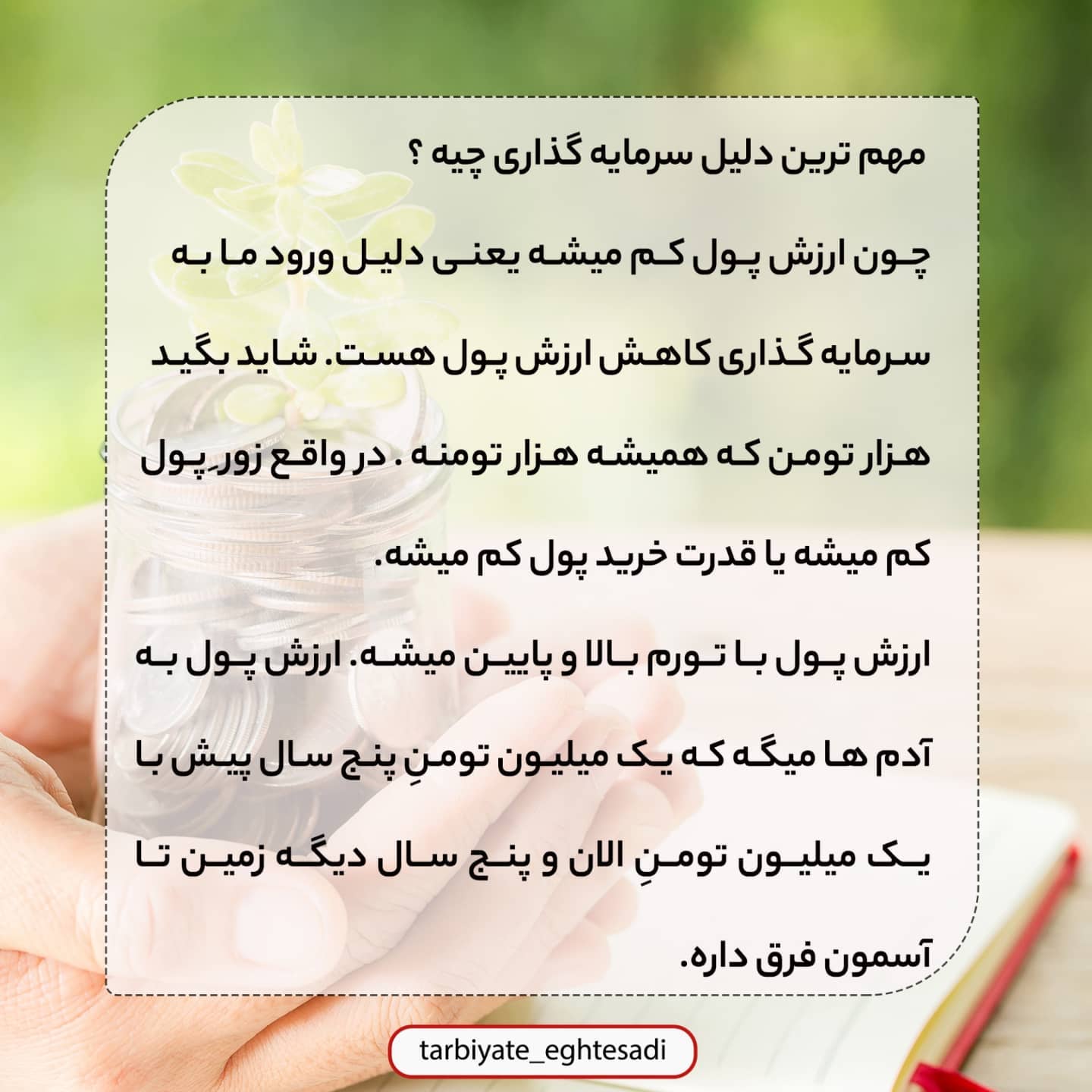 مهم ترین دلیل سرمایه گذاری چیه ؟

چون ارزش پول کم میشه یعنی دلیل ورود ما به سرمایه گذاری کاهش ارزش پول هست. شاید بگید هزار تومن که همیشه هزار تومنه . در واقع زور پول کم میشه یا قدرت خرید پول کم میشه.

ارزش پول با تورم بالا و پایین میشه. ارزش پول به آدم ها میگه که یک میلیون تومنِ پنج سال پیش با یک میلیون تومنِ الان و پنج سال دیگه زمین تا آسمون فرق داره.

tarbiyate_eghtesadi